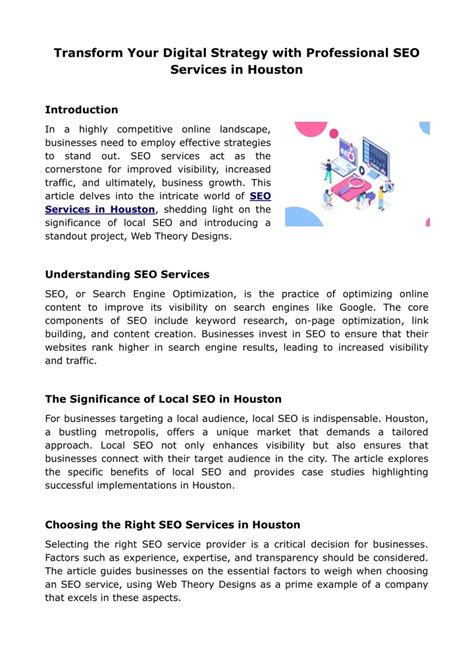 Transform Your Digital Strategy with Professional SEO Services in Houston

Introduction

In a highly competitive online landscape, businesses need to employ effective strategies to stand out. SEO services act as the cornerstone for improved visibility, increased traffic, and ultimately, business growth. This article delves into the intricate world of SEO Services in Houston, shedding light on the significance of local SEO and introducing a standout project, Web Theory Designs.

Understanding SEO Services

SEO, or Search Engine Optimization, is the practice of optimizing online content to improve its visibility on search engines like Google. The core components of SEO include keyword research, on-page optimization, link building, and content creation. Businesses invest in SEO to ensure that their websites rank higher in search engine results, leading to increased visibility and traffic.

The Significance of Local SEO in Houston

For businesses targeting a local audience, local SEO is indispensable. Houston, a bustling metropolis, offers a unique market that demands a tailored approach. Local SEO not only enhances visibility but also ensures that businesses connect with their target audience in the city. The article explores the specific benefits of local SEO and provides case studies highlighting successful implementations in Houston.

Choosing the Right SEO Services in Houston

Selecting the right SEO service provider is a critical decision for businesses. Factors such as experience, expertise, and transparency should be considered. The article guides businesses on the essential factors to weigh when choosing an SEO service, using Web Theory Designs as a prime example of a company that excels in these aspects.